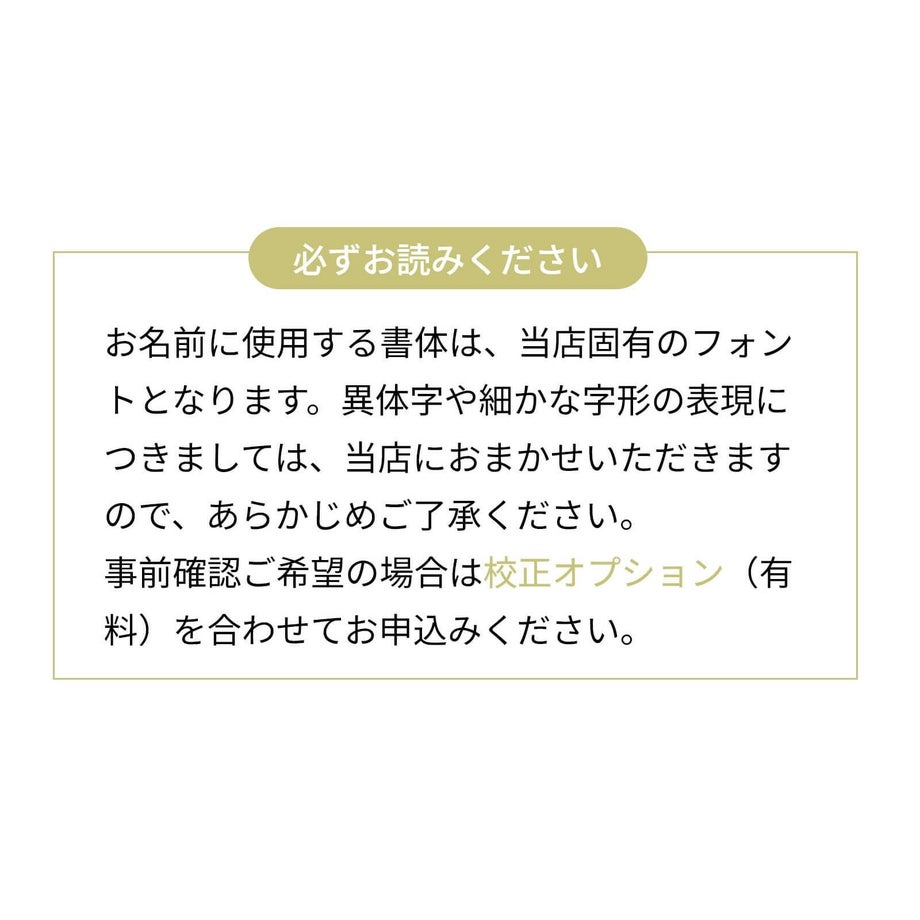 必ずお読みください

お名前に使用する書体は、当店固有のフォントとなります。異体字や細かな字形の表現につきましては、当店におまかせいただきますので、あらかじめご了承ください。
事前確認ご希望の場合は校正オプション（有料）を合わせてお申込みください。